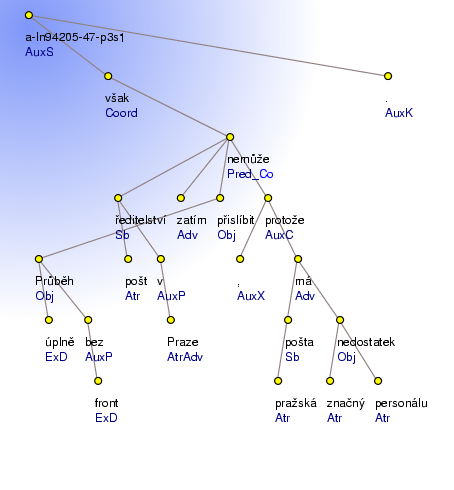 a-ln94205-47-p3s1
AuxS

však
Coord

.
AuxK

nemůže
Pred_Co

ředitelství
Sb

zatím
Adv

přislíbit
Obj

protože
AuxC

Průběh
Obj

pošt
Atr

v
AuxP

,
AuxX

má
Adv

úplně
ExD

bez
AuxP

Praze
AtrAdv

pošta
Sb

nedostatek
Obj

front
ExD

pražská
Atr

značný
Atr

personálu
Atr